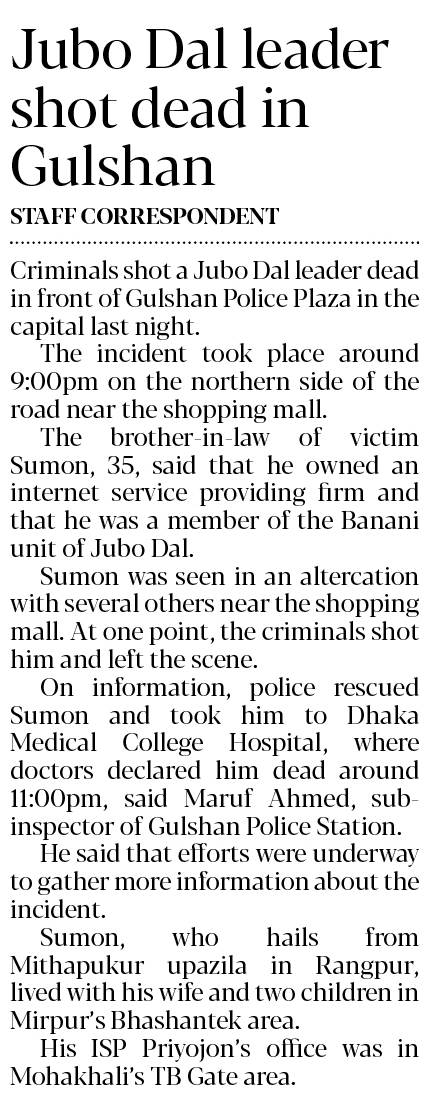 Jubo Dal leader shot dead in Gulshan

STAFF CORRESPONDENT

Criminals shot a Jubo Dal leader dead in front of Gulshan Police Plaza in the capital last night.

The incident took place around 9:00pm on the northern side of the road near the shopping mall.

The brother-in-law of victim Sumon, 35, said that he owned an internet service providing firm and that he was a member of the Banani unit of Jubo Dal.

Sumon was seen in an altercation with several others near the shopping mall. At one point, the criminals shot him and left the scene.

On information, police rescued Sumon and took him to Dhaka Medical College Hospital, where doctors declared him dead around 11:00pm, said Maruf Ahmed, sub-inspector of Gulshan Police Station.

He said that efforts were underway to gather more information about the incident.

Sumon, who hails from Mithapukur upazila in Rangpur, lived with his wife and two children in Mirpur's Bhashantek area.

His ISP Priyojon's office was in Mohakhali's TB Gate area.